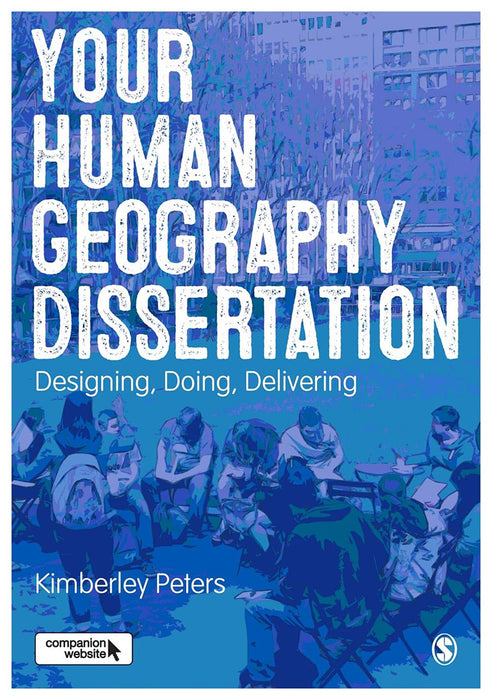 YOUR HUMAN GEOGRAPHY DISSERTATION

Designing, Doing, Delivering

Kimberley Peters

companion website

S